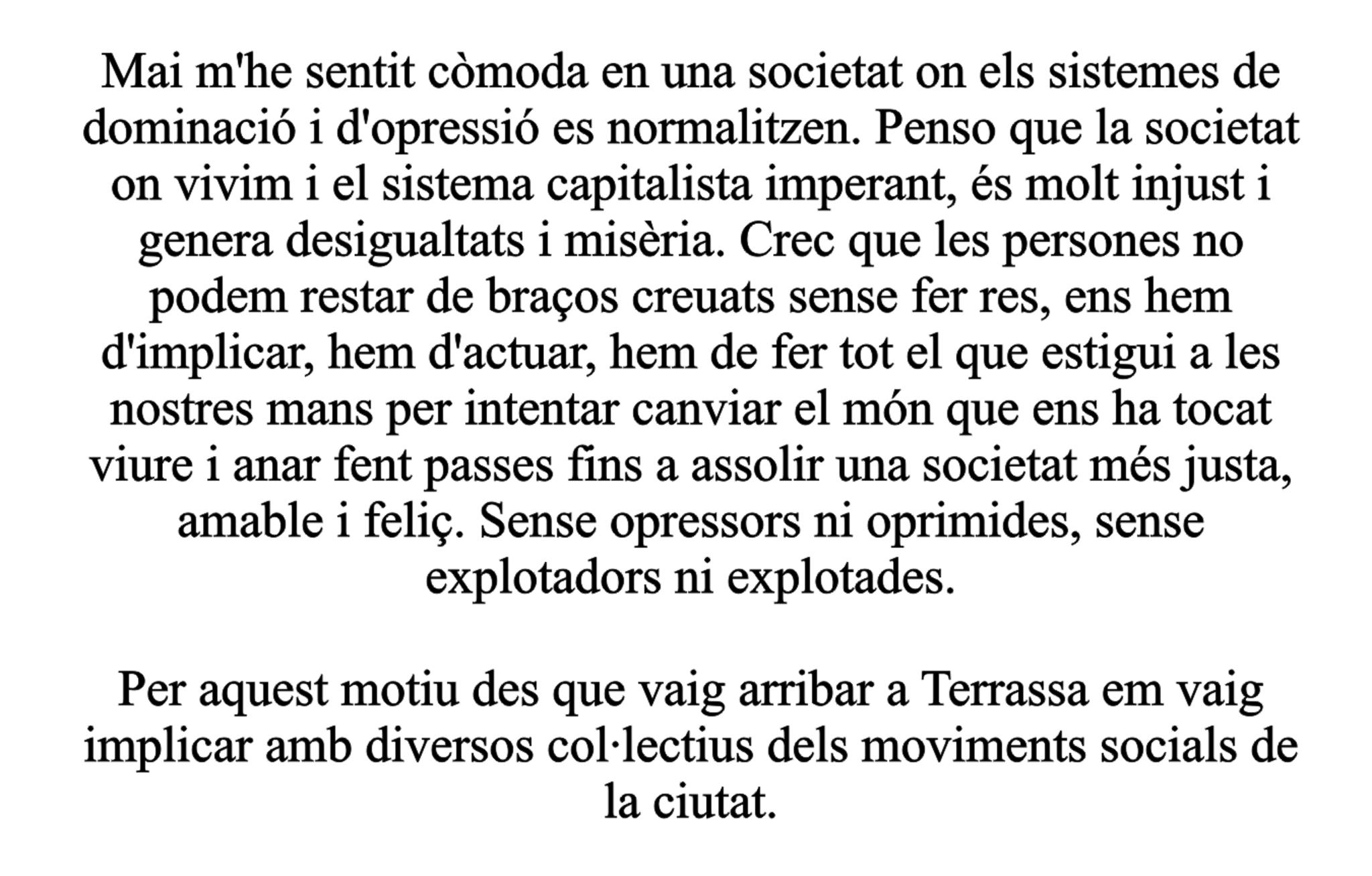 Mai m'he sentit còmoda en una societat on els sistemes de dominació i d'opressió es normalitzen. Penso que la societat on vivim i el sistema capitalista imperant, és molt injust i genera desigualtats i misèria. Crec que les persones no podem restar de braços creuats sense fer res, ens hem d'implicar, hem d'actuar, hem de fer tot el que estigui a les nostres mans per intentar canviar el món que ens ha tocat viure i anar fent passes fins a assolir una societat més justa, amable i feliç. Sense opressors ni oprimides, sense explotadors ni explotades.

Per aquest motiu des que vaig arribar a Terrassa em vaig implicar amb diversos col·lectius dels moviments socials de la ciutat.